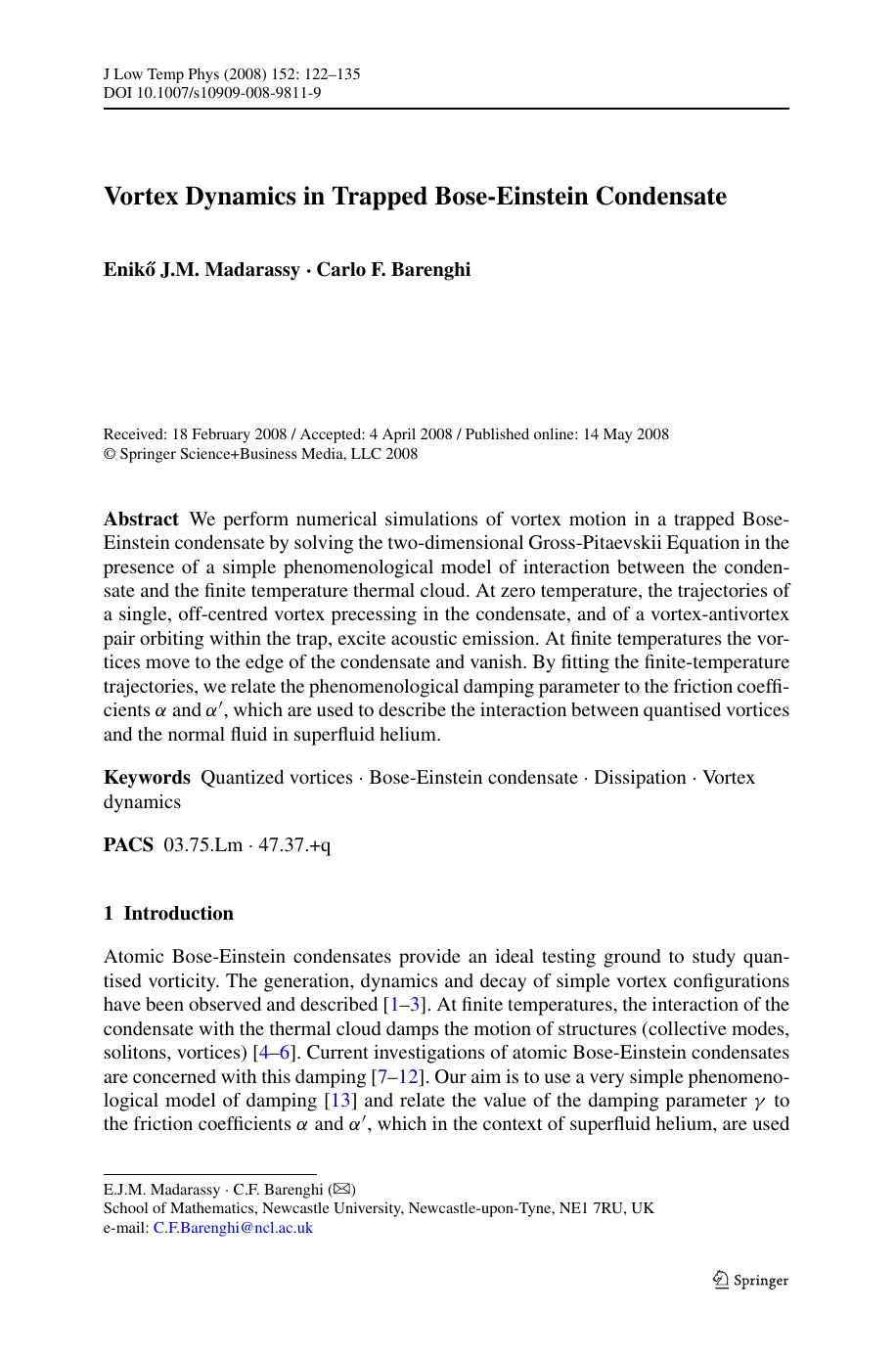 J Low Temp Phys (2008) 152: 122–135
DOI 10.1007/s10909-008-9811-9

Vortex Dynamics in Trapped Bose-Einstein Condensate

Enikő J.M. Madarassy · Carlo F. Barenghi

Received: 18 February 2008 / Accepted: 4 April 2008 / Published online: 14 May 2008
© Springer Science+Business Media, LLC 2008

Abstract We perform numerical simulations of vortex motion in a trapped Bose-Einstein condensate by solving the two-dimensional Gross-Pitaevskii Equation in the presence of a simple phenomenological model of interaction between the condensate and the finite temperature thermal cloud. At zero temperature, the trajectories of a single, off-centred vortex precessing in the condensate, and of a vortex-antivortex pair orbiting within the trap, excite acoustic emission. At finite temperatures the vortices move to the edge of the condensate and vanish. By fitting the finite-temperature trajectories, we relate the phenomenological damping parameter to the friction coefficients $\alpha$ and $\alpha'$, which are used to describe the interaction between quantised vortices and the normal fluid in superfluid helium.

Keywords Quantized vortices · Bose-Einstein condensate · Dissipation · Vortex dynamics

PACS 03.75.Lm · 47.37.+q

1 Introduction

Atomic Bose-Einstein condensates provide an ideal testing ground to study quantised vorticity. The generation, dynamics and decay of simple vortex configurations have been observed and described [1–3]. At finite temperatures, the interaction of the condensate with the thermal cloud damps the motion of structures (collective modes, solitons, vortices) [4–6]. Current investigations of atomic Bose-Einstein condensates are concerned with this damping [7–12]. Our aim is to use a very simple phenomenological model of damping [13] and relate the value of the damping parameter $\gamma$ to the friction coefficients $\alpha$ and $\alpha'$, which in the context of superfluid helium, are used

E.J.M. Madarassy · C.F. Barenghi (✉)
School of Mathematics, Newcastle University, Newcastle-upon-Tyne, NE1 7RU, UK
e-mail: C.F.Barenghi@ncl.ac.uk

Springer